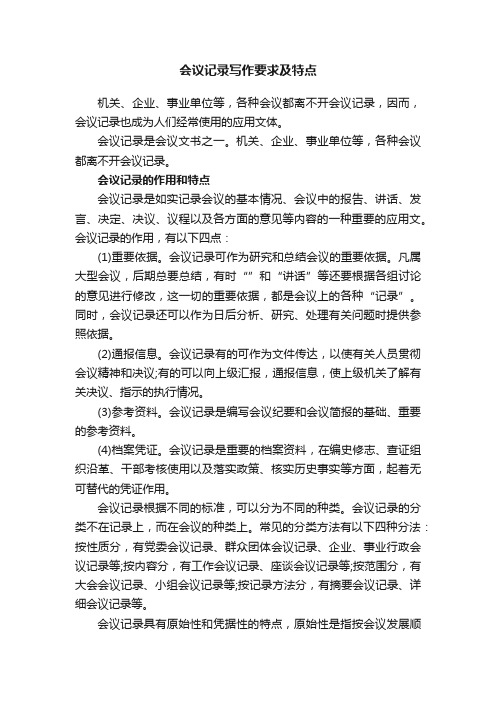 会议记录写作要求及特点

机关、企业、事业单位等，各种会议都离不开会议记录，因而，会议记录也成为人们经常使用的应用文体。

会议记录是会议文书之一。机关、企业、事业单位等，各种会议都离不开会议记录。

会议记录的作用和特点

会议记录是如实记录会议的基本情况、会议中的报告、讲话、发言、决定、决议、议程以及各方面的意见等内容的一种重要的应用文。会议记录的作用，有以下四点：

(1)重要依据。会议记录可作为研究和总结会议的重要依据。凡属大型会议，后期总要总结，有时“”和“讲话”等还要根据各组讨论的意见进行修改，这一切的重要依据，都是会议上的各种“记录”。同时，会议记录还可以作为日后分析、研究、处理有关问题时提供参照依据。

(2)通报信息。会议记录有的可作为文件传达，以使有关人员贯彻会议精神和决议;有的可以向上级汇报，通报信息，使上级机关了解有关决议、指示的执行情况。

(3)参考资料。会议记录是编写会议纪要和会议简报的基础、重要的参考资料。

(4)档案凭证。会议记录是重要的档案资料，在编史修志、查证组织沿革、干部考核使用以及落实政策、核实历史事实等方面，起着无可替代的凭证作用。

会议记录根据不同的标准，可以分为不同的种类。会议记录的分类不在记录上，而在会议的种类上。常见的分类方法有以下四种分法：按性质分，有党委会议记录、群众团体会议记录、企业、事业行政会议记录等;按内容分，有工作会议记录、座谈会议记录等;按范围分，有大会会议记录、小组会议记录等;按记录方法分，有摘要会议记录、详细会议记录等。

会议记录具有原始性和凭据性的特点，原始性是指按会议发展顺